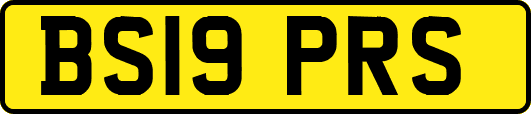 BS19 PRS